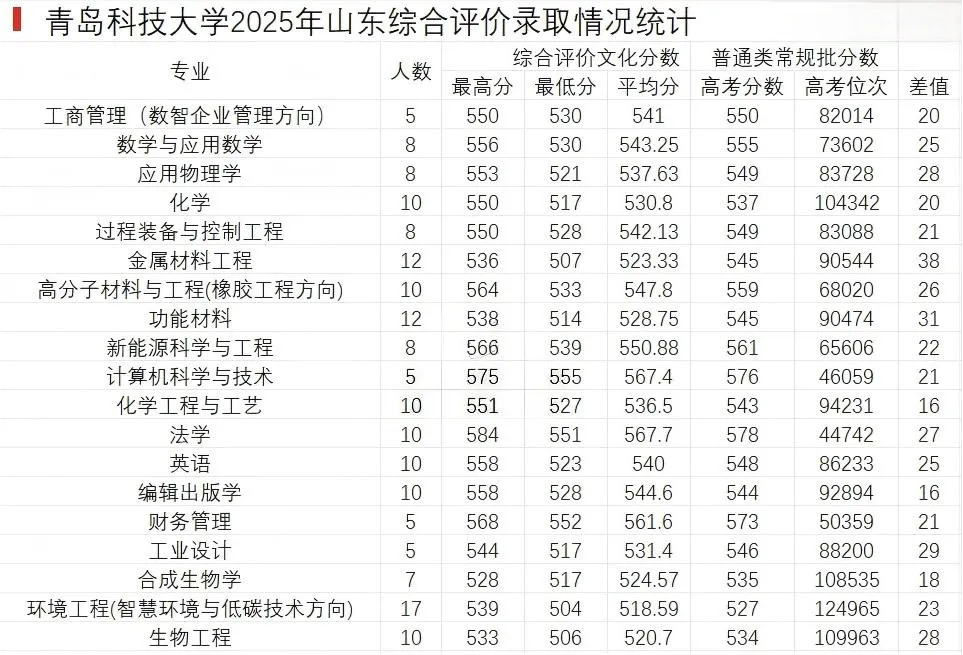 青岛科技大学2025年山东综合评价录取情况统计

| 专业 | 人数 | 综合评价文化分数 |  |  | 普通类常规批分数 |  |  |
|---|---|---|---|---|---|---|---|
|  |  | 最高分 | 最低分 | 平均分 | 高考分数 | 高考位次 | 差值 |
| 工商管理（数智企业管理方向） | 5 | 550 | 530 | 541 | 550 | 82014 | 20 |
| 数学与应用数学 | 8 | 556 | 530 | 543.25 | 555 | 73602 | 25 |
| 应用物理学 | 8 | 553 | 521 | 537.63 | 549 | 83728 | 28 |
| 化学 | 10 | 550 | 517 | 530.8 | 537 | 104342 | 20 |
| 过程装备与控制工程 | 8 | 550 | 528 | 542.13 | 549 | 83088 | 21 |
| 金属材料工程 | 12 | 536 | 507 | 523.33 | 545 | 90544 | 38 |
| 高分子材料与工程(橡胶工程方向) | 10 | 564 | 533 | 547.8 | 559 | 68020 | 26 |
| 功能材料 | 12 | 538 | 514 | 528.75 | 545 | 90474 | 31 |
| 新能源科学与工程 | 8 | 566 | 539 | 550.88 | 561 | 65606 | 22 |
| 计算机科学与技术 | 5 | 575 | 555 | 567.4 | 576 | 46059 | 21 |
| 化学工程与工艺 | 10 | 551 | 527 | 536.5 | 543 | 94231 | 16 |
| 法学 | 10 | 584 | 551 | 567.7 | 578 | 44742 | 27 |
| 英语 | 10 | 558 | 523 | 540 | 548 | 86233 | 25 |
| 编辑出版学 | 10 | 558 | 528 | 544.6 | 544 | 92894 | 16 |
| 财务管理 | 5 | 568 | 552 | 561.6 | 573 | 50359 | 21 |
| 工业设计 | 5 | 544 | 517 | 531.4 | 546 | 88200 | 29 |
| 合成生物学 | 7 | 528 | 517 | 524.57 | 535 | 108535 | 18 |
| 环境工程(智慧环境与低碳技术方向) | 17 | 539 | 504 | 518.59 | 527 | 124965 | 23 |
| 生物工程 | 10 | 533 | 506 | 520.7 | 534 | 109963 | 28 |